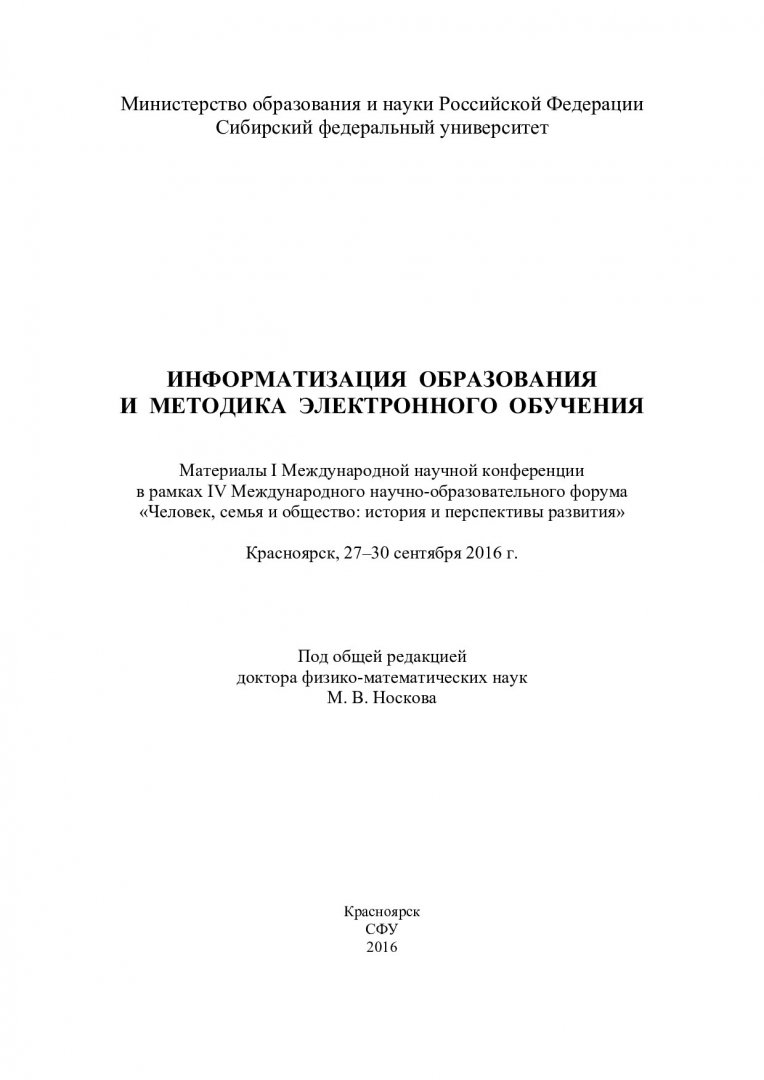 Министерство образования и науки Российской Федерации
Сибирский федеральный университет

ИНФОРМАТИЗАЦИЯ ОБРАЗОВАНИЯ
И МЕТОДИКА ЭЛЕКТРОННОГО ОБУЧЕНИЯ

Материалы I Международной научной конференции
в рамках IV Международного научно-образовательного форума
«Человек, семья и общество: история и перспективы развития»

Красноярск, 27–30 сентября 2016 г.

Под общей редакцией
доктора физико-математических наук
М. В. Носкова

Красноярск
СФУ
2016